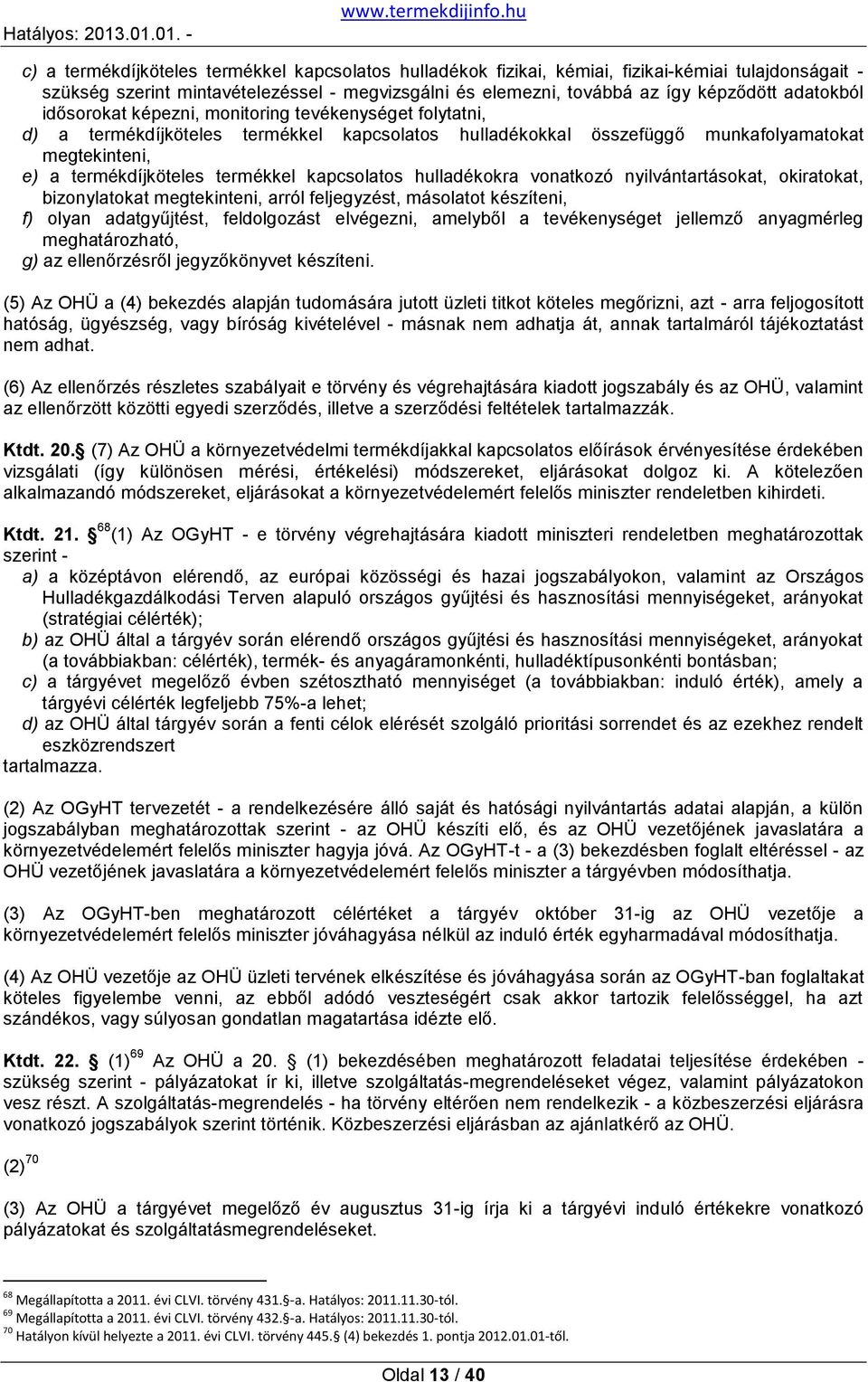 Hatályos: 2013.01.01. - www.termekdijinfo.hu

c) a termékdíjköteles termékkel kapcsolatos hulladékok fizikai, kémiai, fizikai-kémiai tulajdonságait - szükség szerint mintavételezéssel - megvizsgálni és elemezni, továbbá az így képződött adatokból idősorokat képezni, monitoring tevékenységet folytatni,
d) a termékdíjköteles termékkel kapcsolatos hulladékokkal összefüggő munkafolyamatokat megtekinteni,
e) a termékdíjköteles termékkel kapcsolatos hulladékokra vonatkozó nyilvántartásokat, okiratokat, bizonylatokat megtekinteni, arról feljegyzést, másolatot készíteni,
f) olyan adatgyűjtést, feldolgozást elvégezni, amelyből a tevékenységet jellemző anyagmérleg meghatározható,
g) az ellenőrzésről jegyzőkönyvet készíteni.

(5) Az OHÜ a (4) bekezdés alapján tudomására jutott üzleti titkot köteles megőrizni, azt - arra feljogosított hatóság, ügyészség, vagy bíróság kivételével - másnak nem adhatja át, annak tartalmáról tájékoztatást nem adhat.

(6) Az ellenőrzés részletes szabályait e törvény és végrehajtására kiadott jogszabály és az OHÜ, valamint az ellenőrzött közötti egyedi szerződés, illetve a szerződési feltételek tartalmazzák.

Ktdt. 20. (7) Az OHÜ a környezetvédelmi termékdíjakkal kapcsolatos előírások érvényesítése érdekében vizsgálati (így különösen mérési, értékelési) módszereket, eljárásokat dolgoz ki. A kötelezően alkalmazandó módszereket, eljárásokat a környezetvédelemért felelős miniszter rendeletben kihirdeti.

Ktdt. 21. $^{68}$(1) Az OGyHT - e törvény végrehajtására kiadott miniszteri rendeletben meghatározottak szerint -
a) a középtávon elérendő, az európai közösségi és hazai jogszabályokon, valamint az Országos Hulladékgazdálkodási Terven alapuló országos gyűjtési és hasznosítási mennyiségeket, arányokat (stratégiai célérték);
b) az OHÜ által a tárgyév során elérendő országos gyűjtési és hasznosítási mennyiségeket, arányokat (a továbbiakban: célérték), termék- és anyagáramonkénti, hulladéktípusonkénti bontásban;
c) a tárgyévet megelőző évben szétosztható mennyiséget (a továbbiakban: induló érték), amely a tárgyévi célérték legfeljebb 75%-a lehet;
d) az OHÜ által tárgyév során a fenti célok elérését szolgáló prioritási sorrendet és az ezekhez rendelt eszközrendszert
tartalmazza.

(2) Az OGyHT tervezetét - a rendelkezésére álló saját és hatósági nyilvántartás adatai alapján, a külön jogszabályban meghatározottak szerint - az OHÜ készíti elő, és az OHÜ vezetőjének javaslatára a környezetvédelemért felelős miniszter hagyja jóvá. Az OGyHT-t - a (3) bekezdésben foglalt eltéréssel - az OHÜ vezetőjének javaslatára a környezetvédelemért felelős miniszter a tárgyévben módosíthatja.

(3) Az OGyHT-ben meghatározott célértéket a tárgyév október 31-ig az OHÜ vezetője a környezetvédelemért felelős miniszter jóváhagyása nélkül az induló érték egyharmadával módosíthatja.

(4) Az OHÜ vezetője az OHÜ üzleti tervének elkészítése és jóváhagyása során az OGyHT-ban foglaltakat köteles figyelembe venni, az ebből adódó veszteségért csak akkor tartozik felelősséggel, ha azt szándékos, vagy súlyosan gondatlan magatartása idézte elő.

Ktdt. 22. (1)$^{69}$ Az OHÜ a 20. (1) bekezdésében meghatározott feladatai teljesítése érdekében - szükség szerint - pályázatokat ír ki, illetve szolgáltatás-megrendeléseket végez, valamint pályázatokon vesz részt. A szolgáltatás-megrendelés - ha törvény eltérően nem rendelkezik - a közbeszerzési eljárásra vonatkozó jogszabályok szerint történik. Közbeszerzési eljárásban az ajánlatkérő az OHÜ.

(2)$^{70}$

(3) Az OHÜ a tárgyévet megelőző év augusztus 31-ig írja ki a tárgyévi induló értékekre vonatkozó pályázatokat és szolgáltatásmegrendeléseket.

$^{68}$ Megállapította a 2011. évi CLVI. törvény 431.§-a. Hatályos: 2011.11.30-tól.
$^{69}$ Megállapította a 2011. évi CLVI. törvény 432.§-a. Hatályos: 2011.11.30-tól.
$^{70}$ Hatályon kívül helyezte a 2011. évi CLVI. törvény 445.§ (4) bekezdés 1. pontja 2012.01.01-től.

Oldal 13 / 40